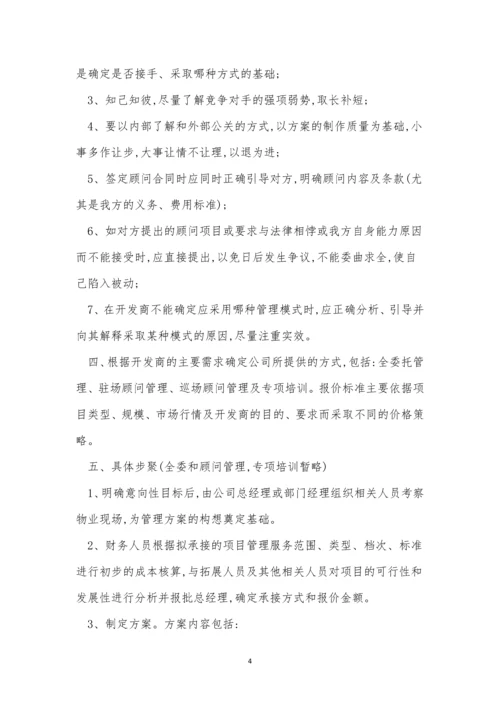 是确定是否接手、采取哪种方式的基础；

3、知己知彼，尽量了解竞争对手的强项弱势，取长补短；

4、要以内部了解和外部公关的方式，以方案的制作质量为基础，小事多作让步，大事让情不让理，以退为进；

5、签定顾问合同时应同时正确引导对方，明确顾问内容及条款(尤其是我方的义务、费用标准)；

6、如对方提出的顾问项目或要求与法律相悖或我方自身能力原因而不能接受时，应直接提出，以免日后发生争议，不能委曲求全，使自己陷入被动；

7、在开发商不能确定应采用哪种管理模式时，应正确分析、引导并向其解释采取某种模式的原因，尽量注重实效。

四、根据开发商的主要需求确定公司所提供的方式，包括：全委托管理、驻场顾问管理、巡场顾问管理及专项培训。报价标准主要依据项目类型、规模、市场行情及开发商的目的、要求而采取不同的价格策略。

五、具体步聚(全委和顾问管理，专项培训暂略)

1、明确意向性目标后，由公司总经理或部门经理组织相关人员考察物业现场，为管理方案的构想奠定基础。

2、财务人员根据拟承接的项目管理服务范围、类型、档次、标准进行初步的成本核算，与拓展人员及其他相关人员对项目的可行性和发展性进行分析并报批总经理，确定承接方式和报价金额。

3、制定方案。方案内容包括：

4